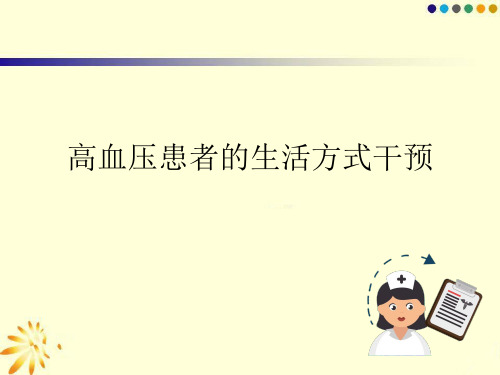 高血压患者的生活方式干预